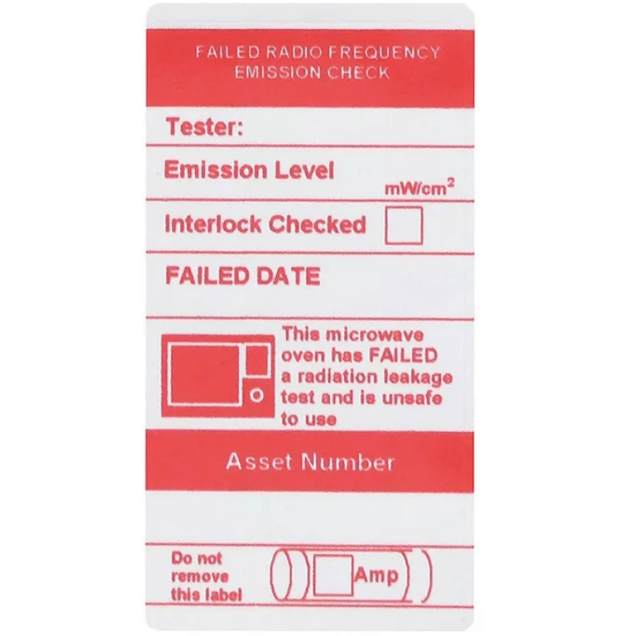 FAILED RADIO FREQUENCY EMISSION CHECK

Tester:

Emission Level

$mW/cm^2$

Interlock Checked

FAILED DATE

This microwave oven has FAILED a radiation leakage test and is unsafe to use

Asset Number

Do not remove this label

Amp